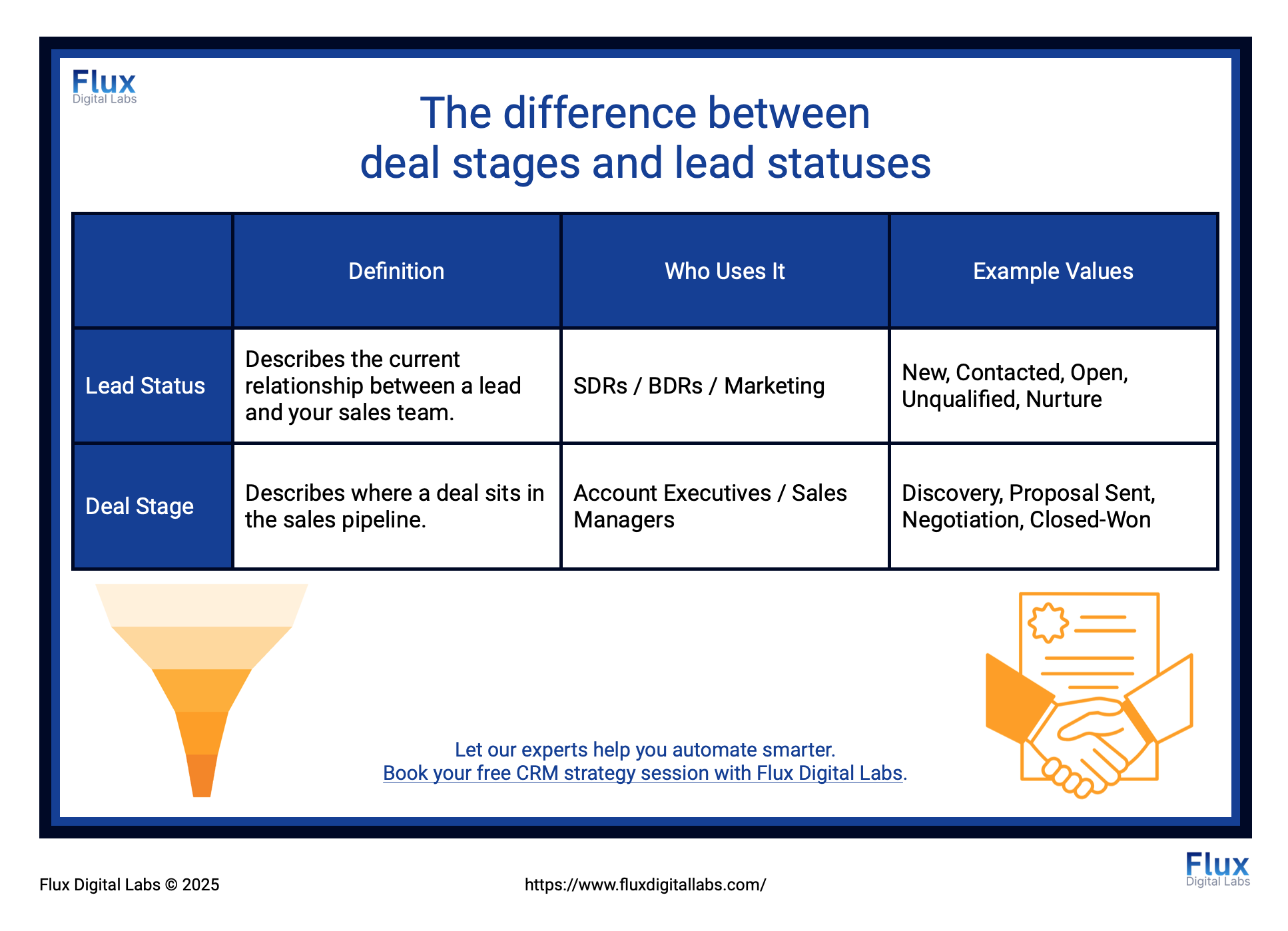 Flux
Digital Labs

The difference between
deal stages and lead statuses

| | Definition | Who Uses It | Example Values |
|---|---|---|---|
| Lead Status | Describes the current relationship between a lead and your sales team. | SDRs / BDRs / Marketing | New, Contacted, Open, Unqualified, Nurture |
| Deal Stage | Describes where a deal sits in the sales pipeline. | Account Executives / Sales Managers | Discovery, Proposal Sent, Negotiation, Closed-Won |

Let our experts help you automate smarter.
Book your free CRM strategy session with Flux Digital Labs.

Flux Digital Labs © 2025

https://www.fluxdigitallabs.com/

Flux
Digital Labs